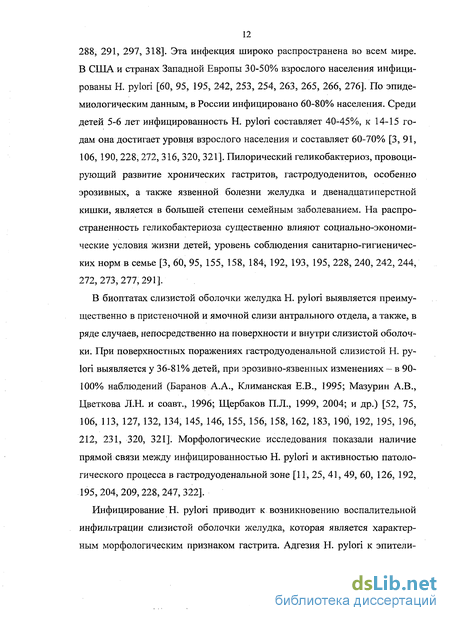 12

288, 291, 297, 318]. Эта инфекция широко распространена во всем мире. В США и странах Западной Европы 30-50% взрослого населения инфицированы H. pylori [60, 95, 195, 242, 253, 254, 263, 265, 266, 276]. По эпидемиологическим данным, в России инфицировано 60-80% населения. Среди детей 5-6 лет инфицированность H. pylori составляет 40-45%, к 14-15 годам она достигает уровня взрослого населения и составляет 60-70% [3, 91, 106, 190, 228, 272, 316, 320, 321]. Пилорический геликобактериоз, провоцирующий развитие хронических гастритов, гастродуоденитов, особенно эрозивных, а также язвенной болезни желудка и двенадцатиперстной кишки, является в большей степени семейным заболеванием. На распространенность геликобактериоза существенно влияют социально-экономические условия жизни детей, уровень соблюдения санитарно-гигиенических норм в семье [3, 60, 95, 155, 158, 184, 192, 193, 195, 228, 240, 242, 244, 272, 273, 277, 291].

В биоптатах слизистой оболочки желудка H. pylori выявляется преимущественно в пристеночной и ямочной слизи антрального отдела, а также, в ряде случаев, непосредственно на поверхности и внутри слизистой оболочки. При поверхностных поражениях гастродуоденальной слизистой H. pylori выявляется у 36-81% детей, при эрозивно-язвенных изменениях – в 90-100% наблюдений (Баранов А.А., Климанская Е.В., 1995; Мазурин А.В., Цветкова Л.Н. и соавт., 1996; Щербаков П.Л., 1999, 2004; и др.) [52, 75, 106, 113, 127, 132, 134, 145, 146, 155, 156, 158, 162, 183, 190, 192, 195, 196, 212, 231, 320, 321]. Морфологические исследования показали наличие прямой связи между инфицированностью H. pylori и активностью патологического процесса в гастродуоденальной зоне [11, 25, 41, 49, 60, 126, 192, 195, 204, 209, 228, 247, 322].

Инфицирование H. pylori приводит к возникновению воспалительной инфильтрации слизистой оболочки желудка, которая является характерным морфологическим признаком гастрита. Адгезия H. pylori к эпители-

dsLib.net
библиотека диссертаций